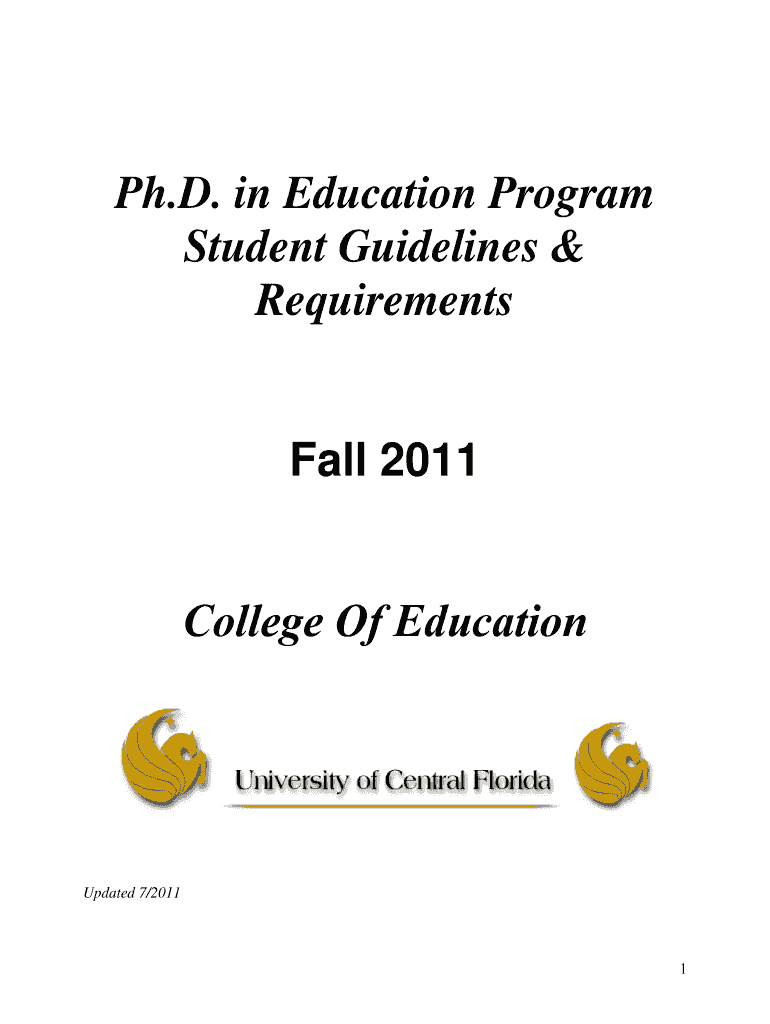 Ph.D. in Education Program Student Guidelines & Requirements

Fall 2011

College Of Education

University of Central Florida

Updated 7/2011

1